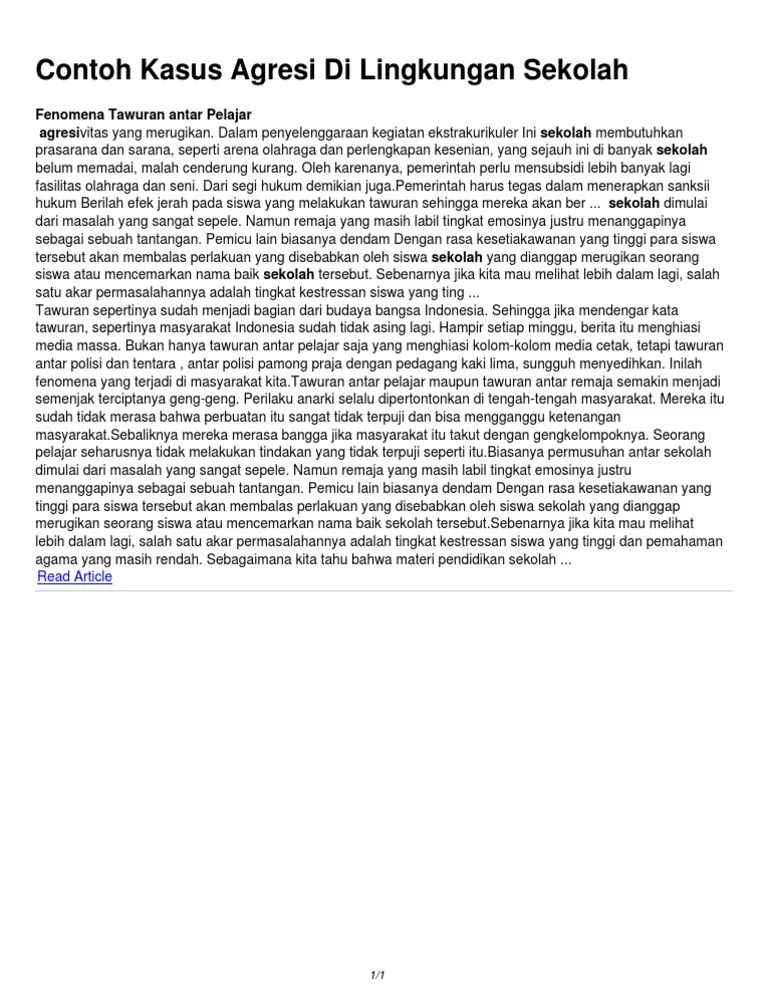 Contoh Kasus Agresi Di Lingkungan Sekolah

Fenomena Tawuran antar Pelajar
agresivitas yang merugikan. Dalam penyelenggaraan kegiatan ekstrakurikuler Ini sekolah membutuhkan prasarana dan sarana, seperti arena olahraga dan perlengkapan kesenian, yang sejauh ini di banyak sekolah belum memadai, malah cenderung kurang. Oleh karenanya, pemerintah perlu mensubsidi lebih banyak lagi fasilitas olahraga dan seni. Dari segi hukum demikian juga.Pemerintah harus tegas dalam menerapkan sanksii hukum Berilah efek jerah pada siswa yang melakukan tawuran sehingga mereka akan ber ... sekolah dimulai dari masalah yang sangat sepele. Namun remaja yang masih labil tingkat emosinya justru menanggapinya sebagai sebuah tantangan. Pemicu lain biasanya dendam Dengan rasa kesetiakawanan yang tinggi para siswa tersebut akan membalas perlakuan yang disebabkan oleh siswa sekolah yang dianggap merugikan seorang siswa atau mencemarkan nama baik sekolah tersebut. Sebenarnya jika kita mau melihat lebih dalam lagi, salah satu akar permasalahannya adalah tingkat kestressan siswa yang ting ...
Tawuran sepertinya sudah menjadi bagian dari budaya bangsa Indonesia. Sehingga jika mendengar kata tawuran, sepertinya masyarakat Indonesia sudah tidak asing lagi. Hampir setiap minggu, berita itu menghiasi media massa. Bukan hanya tawuran antar pelajar saja yang menghiasi kolom-kolom media cetak, tetapi tawuran antar polisi dan tentara , antar polisi pamong praja dengan pedagang kaki lima, sungguh menyedihkan. Inilah fenomena yang terjadi di masyarakat kita.Tawuran antar pelajar maupun tawuran antar remaja semakin menjadi semenjak terciptanya geng-geng. Perilaku anarki selalu dipertontonkan di tengah-tengah masyarakat. Mereka itu sudah tidak merasa bahwa perbuatan itu sangat tidak terpuji dan bisa mengganggu ketenangan masyarakat.Sebaliknya mereka merasa bangga jika masyarakat itu takut dengan gengkelompoknya. Seorang pelajar seharusnya tidak melakukan tindakan yang tidak terpuji seperti itu.Biasanya permusuhan antar sekolah dimulai dari masalah yang sangat sepele. Namun remaja yang masih labil tingkat emosinya justru menanggapinya sebagai sebuah tantangan. Pemicu lain biasanya dendam Dengan rasa kesetiakawanan yang tinggi para siswa tersebut akan membalas perlakuan yang disebabkan oleh siswa sekolah yang dianggap merugikan seorang siswa atau mencemarkan nama baik sekolah tersebut.Sebenarnya jika kita mau melihat lebih dalam lagi, salah satu akar permasalahannya adalah tingkat kestressan siswa yang tinggi dan pemahaman agama yang masih rendah. Sebagaimana kita tahu bahwa materi pendidikan sekolah ...
Read Article

1/1